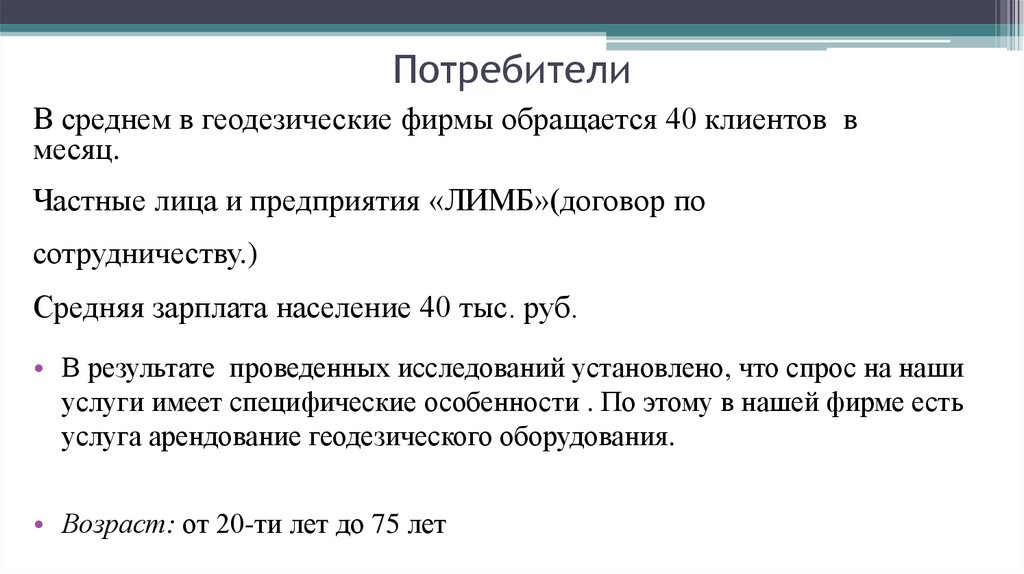 Потребители

В среднем в геодезические фирмы обращается 40 клиентов в месяц.

Частные лица и предприятия «ЛИМБ»(договор по сотрудничеству.)

Средняя зарплата население 40 тыс. руб.

• В результате проведенных исследований установлено, что спрос на наши услуги имеет специфические особенности . По этому в нашей фирме есть услуга арендование геодезического оборудования.

• Возраст: от 20-ти лет до 75 лет